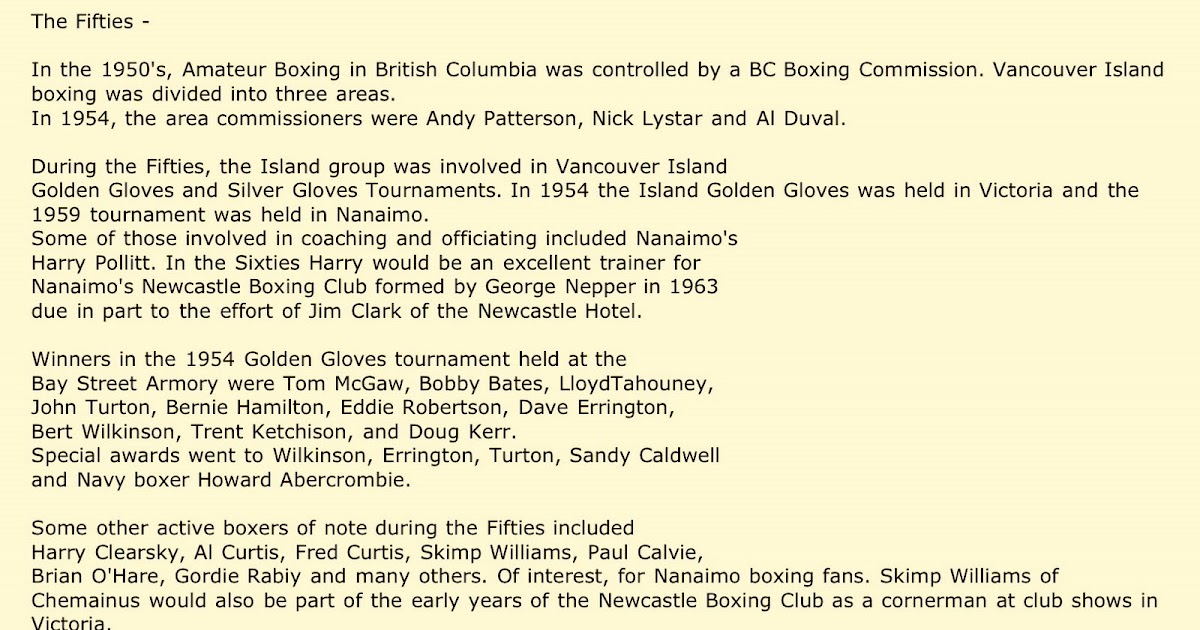 The Fifties -

In the 1950's, Amateur Boxing in British Columbia was controlled by a BC Boxing Commission. Vancouver Island boxing was divided into three areas.
In 1954, the area commissioners were Andy Patterson, Nick Lystar and Al Duval.

During the Fifties, the Island group was involved in Vancouver Island Golden Gloves and Silver Gloves Tournaments. In 1954 the Island Golden Gloves was held in Victoria and the 1959 tournament was held in Nanaimo.
Some of those involved in coaching and officiating included Nanaimo's Harry Pollitt. In the Sixties Harry would be an excellent trainer for Nanaimo's Newcastle Boxing Club formed by George Nepper in 1963 due in part to the effort of Jim Clark of the Newcastle Hotel.

Winners in the 1954 Golden Gloves tournament held at the Bay Street Armory were Tom McGaw, Bobby Bates, LloydTahouney, John Turton, Bernie Hamilton, Eddie Robertson, Dave Errington, Bert Wilkinson, Trent Ketchison, and Doug Kerr.
Special awards went to Wilkinson, Errington, Turton, Sandy Caldwell and Navy boxer Howard Abercrombie.

Some other active boxers of note during the Fifties included Harry Clearsky, Al Curtis, Fred Curtis, Skimp Williams, Paul Calvie, Brian O'Hare, Gordie Rabiy and many others. Of interest, for Nanaimo boxing fans. Skimp Williams of Chemainus would also be part of the early years of the Newcastle Boxing Club as a cornerman at club shows in Victoria.